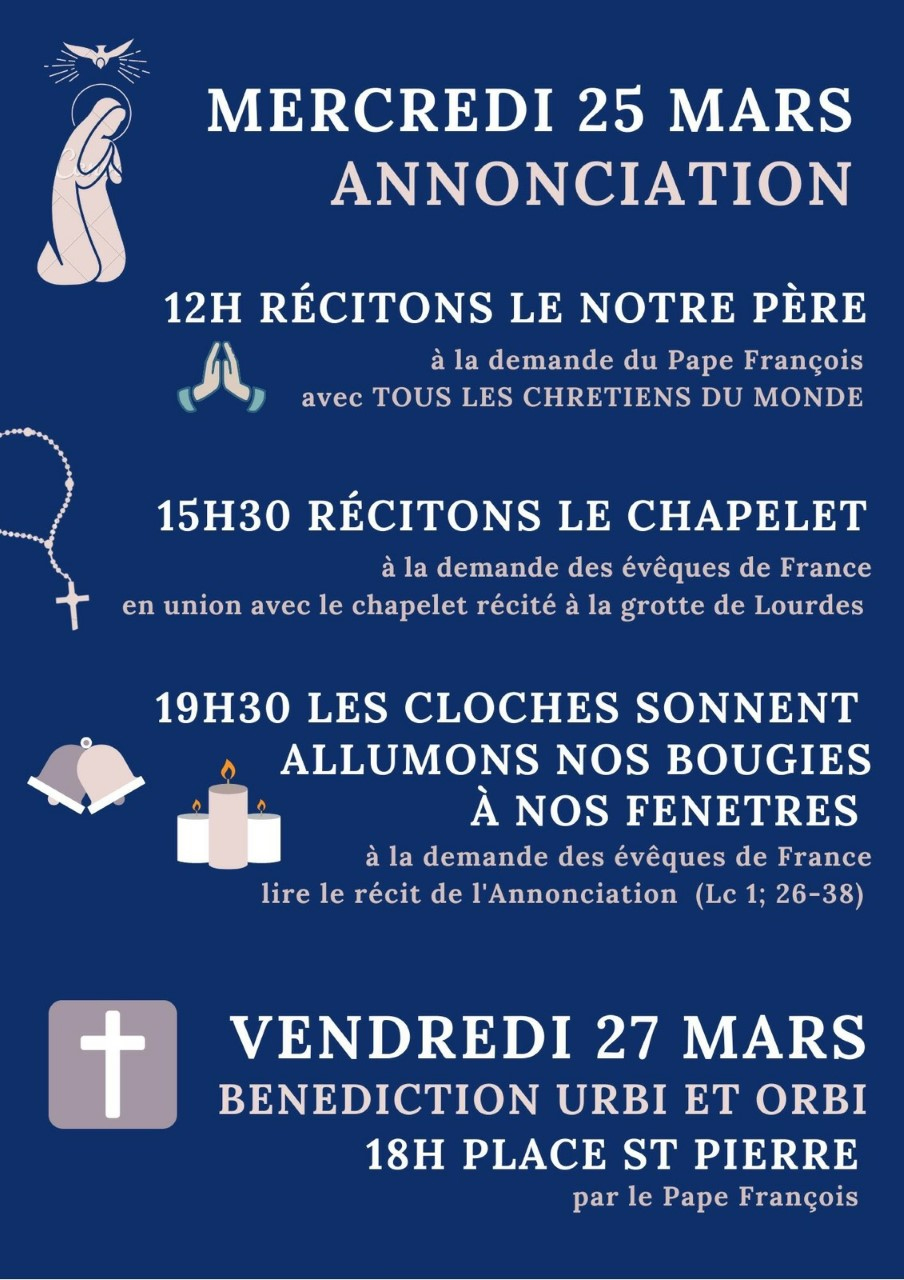 MERCREDI 25 MARS
ANNONCIATION

12H RÉCITONS LE NOTRE PÈRE
à la demande du Pape François
avec TOUS LES CHRETIENS DU MONDE

15H30 RÉCITONS LE CHAPELET
à la demande des évêques de France
en union avec le chapelet récité à la grotte de Lourdes

19H30 LES CLOCHES SONNENT
ALLUMONS NOS BOUGIES
À NOS FENETRES
à la demande des évêques de France
lire le récit de l'Annonciation (Lc 1; 26-38)

VENDREDI 27 MARS
BENEDICTION URBI ET ORBI
18H PLACE ST PIERRE
par le Pape François